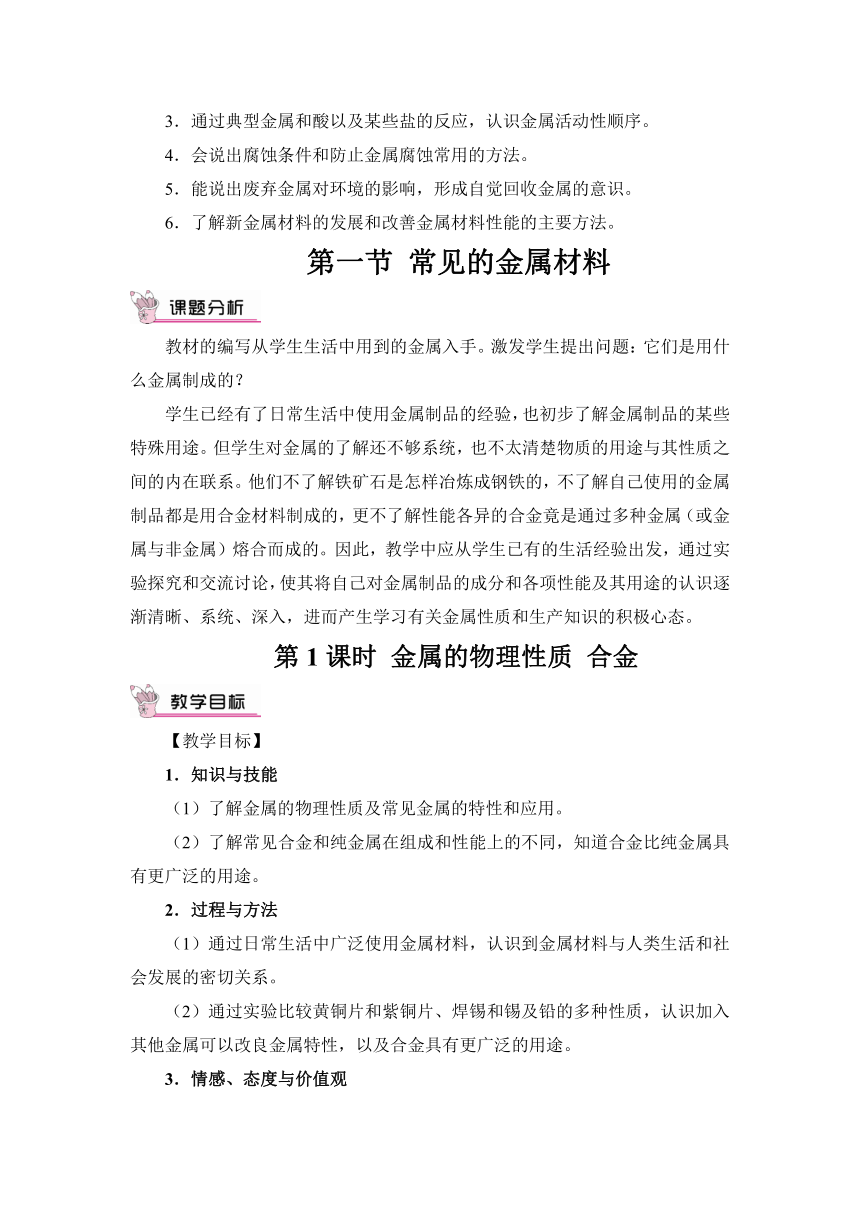 3．通过典型金属和酸以及某些盐的反应，认识金属活动性顺序。

4．会说出腐蚀条件和防止金属腐蚀常用的方法。

5．能说出废弃金属对环境的影响，形成自觉回收金属的意识。

6．了解新金属材料的发展和改善金属材料性能的主要方法。

第一节 常见的金属材料

课题分析

教材的编写从学生生活中用到的金属入手。激发学生提出问题：它们是用什么金属制成的？

学生已经有了日常生活中使用金属制品的经验，也初步了解金属制品的某些特殊用途。但学生对金属的了解还不够系统，也不太清楚物质的用途与其性质之间的内在联系。他们不了解铁矿石是怎样冶炼成钢铁的，不了解自己使用的金属制品都是用合金材料制成的，更不了解性能各异的合金竟是通过多种金属（或金属与非金属）熔合而成的。因此，教学中应从学生已有的生活经验出发，通过实验探究和交流讨论，使其将自己对金属制品的成分和各项性能及其用途的认识逐渐清晰、系统、深入，进而产生学习有关金属性质和生产知识的积极心态。

第 1 课时 金属的物理性质 合金

教学目标

【教学目标】

1．知识与技能

（1）了解金属的物理性质及常见金属的特性和应用。

（2）了解常见合金和纯金属在组成和性能上的不同，知道合金比纯金属具有更广泛的用途。

2．过程与方法

（1）通过日常生活中广泛使用金属材料，认识到金属材料与人类生活和社会发展的密切关系。

（2）通过实验比较黄铜片和紫铜片、焊锡和锡及铅的多种性质，认识加入其他金属可以改良金属特性，以及合金具有更广泛的用途。

3．情感、态度与价值观